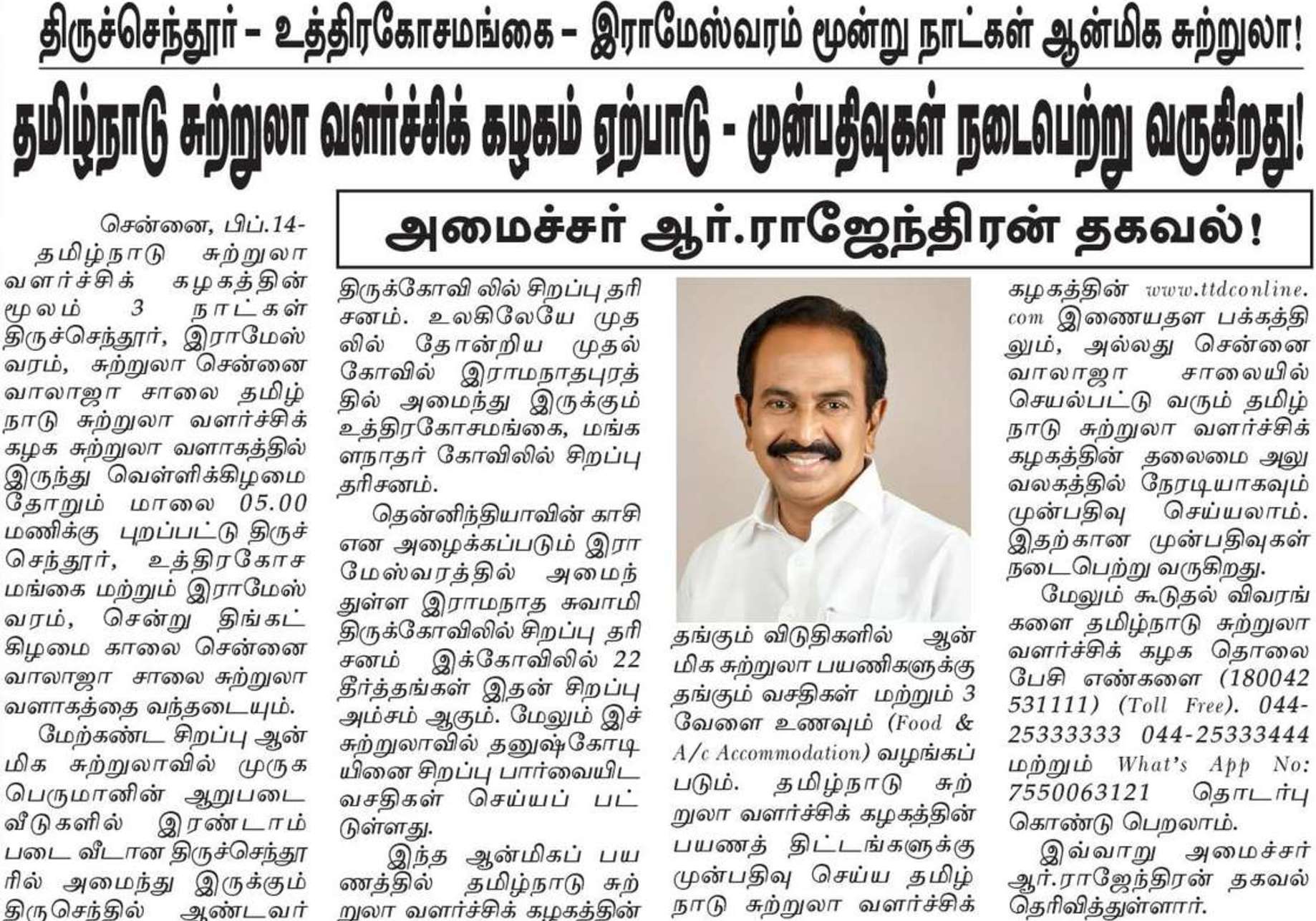 திருச்செந்தூர் – உத்திரகோசமங்கை – இராமேஸ்வரம் மூன்று நாட்கள் ஆன்மிக சுற்றுலா!

தமிழ்நாடு சுற்றுலா வளர்ச்சிக் கழகம் ஏற்பாடு - முன்பதிவுகள் நடைபெற்று வருகிறது!

அமைச்சர் ஆர்.ராஜேந்திரன் தகவல்!

சென்னை, பிப்.14-

தமிழ்நாடு சுற்றுலா வளர்ச்சிக் கழகத்தின் மூலம் 3 நாட்கள் திருச்செந்தூர், இராமேஸ்வரம், சுற்றுலா சென்னை வாலாஜா சாலை தமிழ்நாடு சுற்றுலா வளர்ச்சிக் கழக சுற்றுலா வளாகத்தில் இருந்து வெள்ளிக்கிழமை தோறும் மாலை 05.00 மணிக்கு புறப்பட்டு திருச்செந்தூர், உத்திரகோசமங்கை மற்றும் இராமேஸ்வரம், சென்று திங்கட்கிழமை காலை சென்னை வாலாஜா சாலை சுற்றுலா வளாகத்தை வந்தடையும்.

மேற்கண்ட சிறப்பு ஆன்மிக சுற்றுலாவில் முருக பெருமானின் ஆறுபடை வீடுகளில் இரண்டாம் படை வீடான திருச்செந்தூரில் அமைந்து இருக்கும் திருசெந்தில் ஆண்டவர் திருக்கோவிலில் சிறப்பு தரிசனம். உலகிலேயே முதலில் தோன்றிய முதல் கோவில் இராமநாதபுரத்தில் அமைந்து இருக்கும் உத்திரகோசமங்கை, மங்களநாதர் கோவிலில் சிறப்பு தரிசனம்.

தென்னிந்தியாவின் காசி என அழைக்கப்படும் இராமேஸ்வரத்தில் அமைந்துள்ள இராமநாத சுவாமி திருக்கோவிலில் சிறப்பு தரிசனம் இக்கோவிலில் 22 தீர்த்தங்கள் இதன் சிறப்பு அம்சம் ஆகும். மேலும் இச்சுற்றுலாவில் தனுஷ்கோடியினை சிறப்பு பார்வையிட வசதிகள் செய்யப் பட்டுள்ளது.

இந்த ஆன்மிகப் பயணத்தில் தமிழ்நாடு சுற்றுலா வளர்ச்சிக் கழகத்தின் தங்கும் விடுதிகளில் ஆன்மிக சுற்றுலா பயணிகளுக்கு தங்கும் வசதிகள் மற்றும் 3 வேளை உணவும் (Food & A/c Accommodation) வழங்கப்படும். தமிழ்நாடு சுற்றுலா வளர்ச்சிக் கழகத்தின் பயணத் திட்டங்களுக்கு முன்பதிவு செய்ய தமிழ்நாடு சுற்றுலா வளர்ச்சிக் கழகத்தின் www.ttdconline.com இணையதள பக்கத்திலும், அல்லது சென்னை வாலாஜா சாலையில் செயல்பட்டு வரும் தமிழ்நாடு சுற்றுலா வளர்ச்சிக் கழகத்தின் தலைமை அலுவலகத்தில் நேரடியாகவும் முன்பதிவு செய்யலாம். இதற்கான முன்பதிவுகள் நடைபெற்று வருகிறது.

மேலும் கூடுதல் விவரங்களை தமிழ்நாடு சுற்றுலா வளர்ச்சிக் கழக தொலைபேசி எண்களை (180042 531111) (Toll Free). 044-25333333 044-25333444 மற்றும் What's App No: 7550063121 தொடர்பு கொண்டு பெறலாம்.

இவ்வாறு அமைச்சர் ஆர்.ராஜேந்திரன் தகவல் தெரிவித்துள்ளார்.